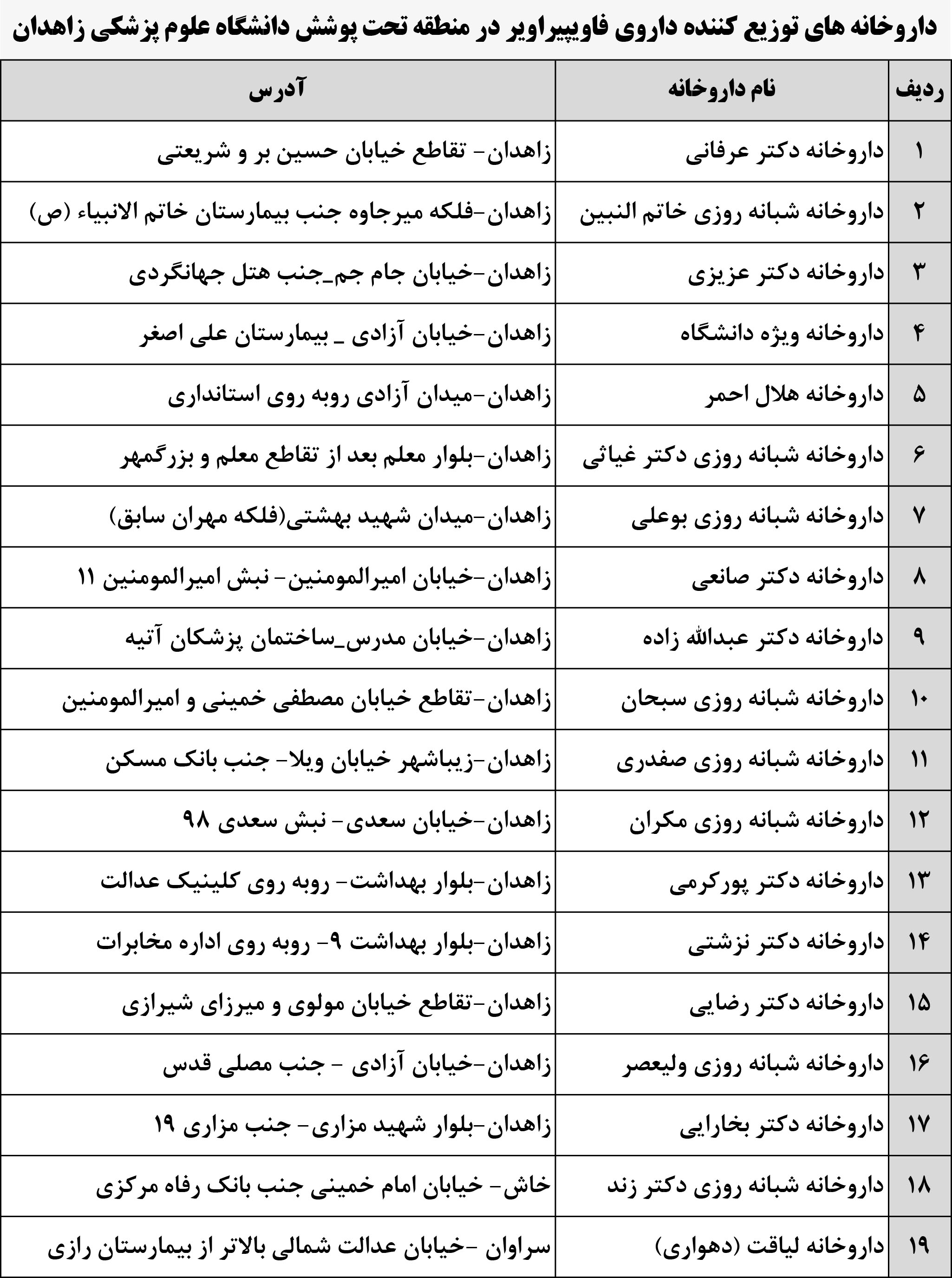 داروخانه های توزیع کننده داروی فاویپیراویر در منطقه تحت پوشش دانشگاه علوم پزشکی زاهدان

| ردیف | نام داروخانه | آدرس |
|---|---|---|
| ۱ | داروخانه دکتر عرفانی | زاهدان- تقاطع خیابان حسین بر و شریعتی |
| ۲ | داروخانه شبانه روزی خاتم النبین | زاهدان-فلکه میرجاوه جنب بیمارستان خاتم الانبیاء (ص) |
| ۳ | داروخانه دکتر عزیزی | زاهدان-خیابان جام جم_جنب هتل جهانگردی |
| ۴ | داروخانه ویژه دانشگاه | زاهدان-خیابان آزادی _ بیمارستان علی اصغر |
| ۵ | داروخانه هلال احمر | زاهدان-میدان آزادی روبه روی استانداری |
| ۶ | داروخانه شبانه روزی دکتر غیاثی | زاهدان-بلوار معلم بعد از تقاطع معلم و بزرگمهر |
| ۷ | داروخانه شبانه روزی بوعلی | زاهدان-میدان شهید بهشتی(فلکه مهران سابق) |
| ۸ | داروخانه دکتر صانعی | زاهدان-خیابان امیرالمومنین- نبش امیرالمومنین ۱۱ |
| ۹ | داروخانه دکتر عبدالله زاده | زاهدان-خیابان مدرس_ساختمان پزشکان آتیه |
| ۱۰ | داروخانه شبانه روزی سبحان | زاهدان-تقاطع خیابان مصطفی خمینی و امیرالمومنین |
| ۱۱ | داروخانه شبانه روزی صفدری | زاهدان-زیباشهر خیابان ویلا- جنب بانک مسکن |
| ۱۲ | داروخانه شبانه روزی مکران | زاهدان-خیابان سعدی- نبش سعدی ۹۸ |
| ۱۳ | داروخانه دکتر پورکرمی | زاهدان-بلوار بهداشت- روبه روی کلینیک عدالت |
| ۱۴ | داروخانه دکتر نزشتی | زاهدان-بلوار بهداشت ۹- روبه روی اداره مخابرات |
| ۱۵ | داروخانه دکتر رضایی | زاهدان-تقاطع خیابان مولوی و میرزای شیرازی |
| ۱۶ | داروخانه شبانه روزی ولیعصر | زاهدان-خیابان آزادی - جنب مصلی قدس |
| ۱۷ | داروخانه دکتر بخارایی | زاهدان-بلوار شهید مزاری- جنب مزاری ۱۹ |
| ۱۸ | داروخانه شبانه روزی دکتر زند | خاش- خیابان امام خمینی جنب بانک رفاه مرکزی |
| ۱۹ | داروخانه لیاقت (دهواری) | سراوان -خیابان عدالت شمالی بالاتر از بیمارستان رازی |